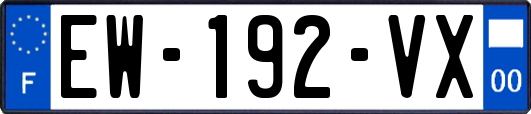 F
EW-192-VX
00